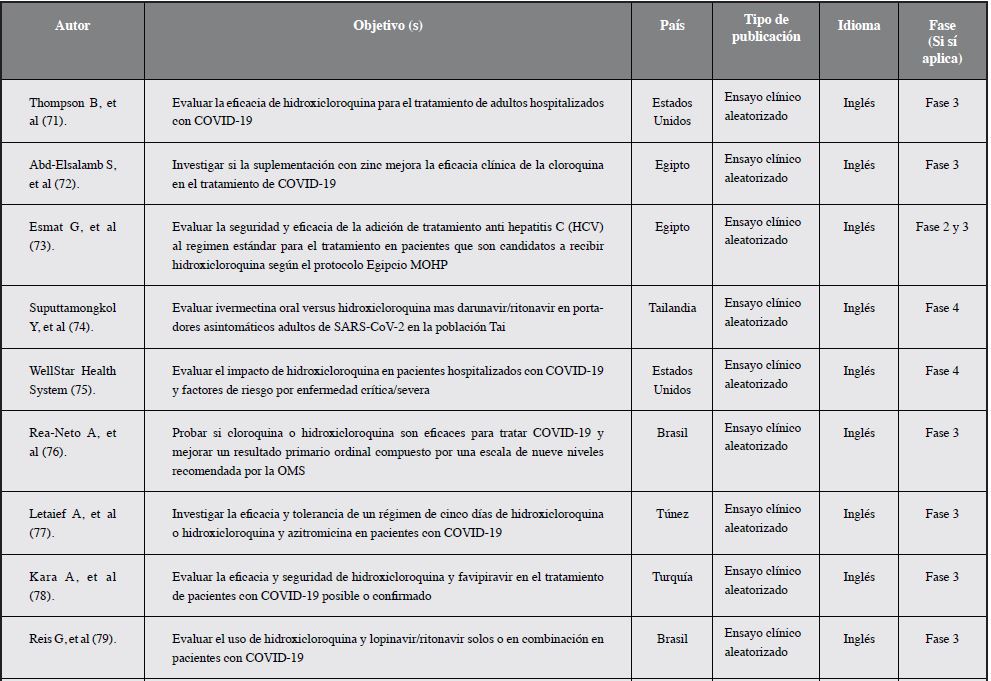 | Autor | Objetivo (s) | País | Tipo de publicación | Idioma | Fase (Si sí aplica) |
|---|---|---|---|---|---|
| Thompson B, et al (71). | Evaluar la eficacia de hidroxicloroquina para el tratamiento de adultos hospitalizados con COVID-19 | Estados Unidos | Ensayo clínico aleatorizado | Inglés | Fase 3 |
| Abd-Elsalamb S, et al (72). | Investigar si la suplementación con zinc mejora la eficacia clínica de la cloroquina en el tratamiento de COVID-19 | Egipto | Ensayo clínico aleatorizado | Inglés | Fase 3 |
| Esmat G, et al (73). | Evaluar la seguridad y eficacia de la adición de tratamiento anti hepatitis C (HCV) al regimen estándar para el tratamiento en pacientes que son candidatos a recibir hidroxicloroquina según el protocolo Egipcio MOHP | Egipto | Ensayo clínico aleatorizado | Inglés | Fase 2 y 3 |
| Suputtamongkol Y, et al (74). | Evaluar ivermectina oral versus hidroxicloroquina mas darunavir/ritonavir en portadores asintomáticos adultos de SARS-CoV-2 en la población Tai | Tailandia | Ensayo clínico aleatorizado | Inglés | Fase 4 |
| WellStar Health System (75). | Evaluar el impacto de hidroxicloroquina en pacientes hospitalizados con COVID-19 y factores de riesgo por enfermedad crítica/severa | Estados Unidos | Ensayo clínico aleatorizado | Inglés | Fase 4 |
| Rea-Neto A, et al (76). | Probar si cloroquina o hidroxicloroquina son eficaces para tratar COVID-19 y mejorar un resultado primario ordinal compuesto por una escala de nueve niveles recomendada por la OMS | Brasil | Ensayo clínico aleatorizado | Inglés | Fase 3 |
| Letaief A, et al (77). | Investigar la eficacia y tolerancia de un régimen de cinco días de hidroxicloroquina o hidroxicloroquina y azitromicina en pacientes con COVID-19 | Túnez | Ensayo clínico aleatorizado | Inglés | Fase 3 |
| Kara A, et al (78). | Evaluar la eficacia y seguridad de hidroxicloroquina y favipiravir en el tratamiento de pacientes con COVID-19 posible o confirmado | Turquía | Ensayo clínico aleatorizado | Inglés | Fase 3 |
| Reis G, et al (79). | Evaluar el uso de hidroxicloroquina y lopinavir/ritonavir solos o en combinación en pacientes con COVID-19 | Brasil | Ensayo clínico aleatorizado | Inglés | Fase 3 |